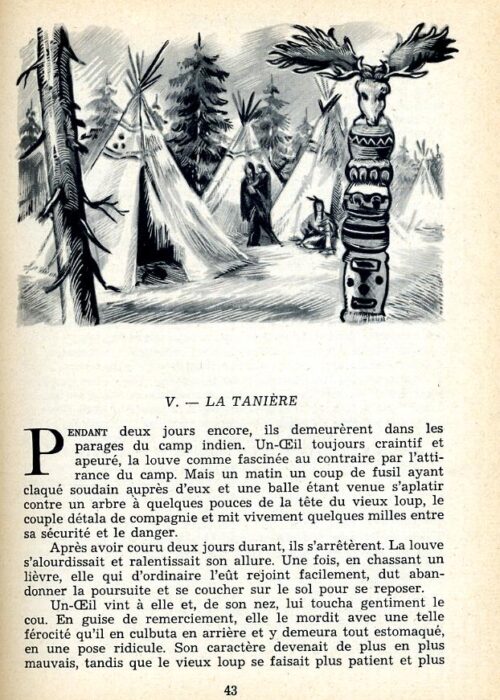 V. — LA TANIÈRE

PENDANT deux jours encore, ils demeurèrent dans les parages du camp indien. Un-Œil toujours craintif et apeuré, la louve comme fascinée au contraire par l'attirance du camp. Mais un matin un coup de fusil ayant claqué soudain auprès d'eux et une balle étant venue s'aplatir contre un arbre à quelques pouces de la tête du vieux loup, le couple détala de compagnie et mit vivement quelques milles entre sa sécurité et le danger.

Après avoir couru deux jours durant, ils s'arrêtèrent. La louve s'alourdissait et ralentissait son allure. Une fois, en chassant un lièvre, elle qui d'ordinaire l'eût rejoint facilement, dut abandonner la poursuite et se coucher sur le sol pour se reposer.

Un-Œil vint à elle et, de son nez, lui toucha gentiment le cou. En guise de remerciement, elle le mordit avec une telle férocité qu'il en culbuta en arrière et y demeura tout estomaqué, en une pose ridicule. Son caractère devenait de plus en plus mauvais, tandis que le vieux loup se faisait plus patient et plus

43